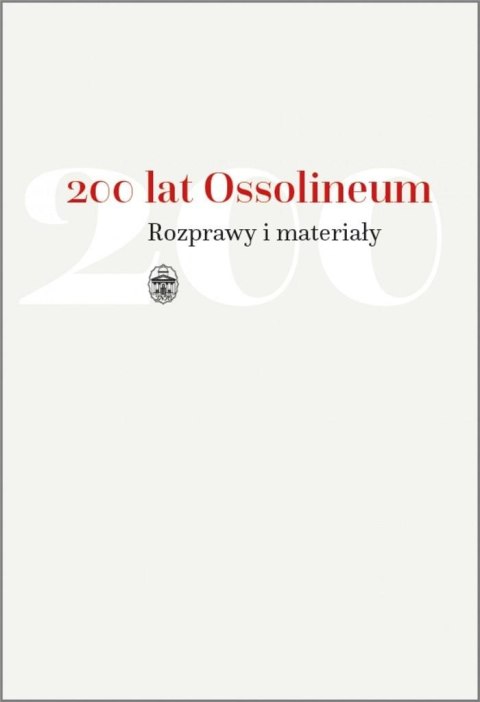 200

200 lat Ossolineum

Rozprawy i materiały